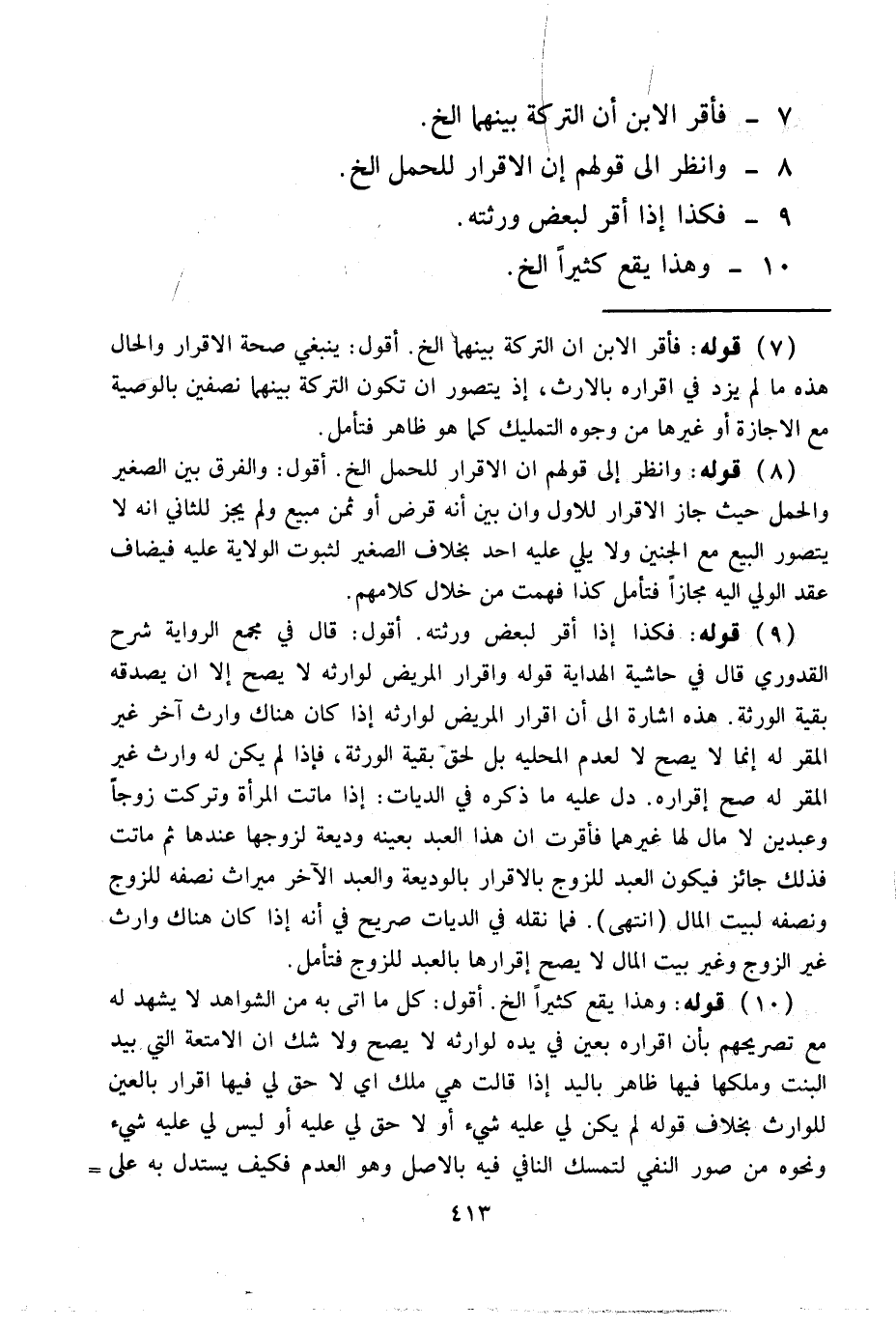 ٧ - فأقر الابن أن التركة بينهما الخ.
٨ - وانظر الى قولهم إن الاقرار للحمل الخ.
٩ - فكذا إذا أقر لبعض ورثته.
١٠ - وهذا يقع كثيراً الخ.

(٧) قوله: فأقر الابن ان التركة بينهما الخ. أقول: ينبغي صحة الاقرار والحال هذه ما لم يزد في اقراره بالارث، إذ يتصور ان تكون التركة بينهما نصفين بالوصية مع الاجازة أو غيرها من وجوه التمليك كما هو ظاهر فتأمل.

(٨) قوله: وانظر إلى قولهم ان الاقرار للحمل الخ. أقول: والفرق بين الصغير والحمل حيث جاز الاقرار للاول وان بين أنه قرض أو ثمن مبيع ولم يجز للثاني انه لا يتصور البيع مع الجنين ولا يلي عليه احد بخلاف الصغير لثبوت الولاية عليه فيضاف عقد الولي اليه مجازاً فتأمل كذا فهمت من خلال كلامهم.

(٩) قوله: فكذا إذا أقر لبعض ورثته. أقول: قال في مجمع الرواية شرح القدوري قال في حاشية الهداية قوله واقرار المريض لوارثه لا يصح إلا ان يصدقه بقية الورثة. هذه اشارة الى أن اقرار المريض لوارثه إذا كان هناك وارث آخر غير المقر له إنما لا يصح لا لعدم المحليه بل لحق بقية الورثة، فإذا لم يكن له وارث غير المقر له صح إقراره. دل عليه ما ذكره في الديات: إذا ماتت المرأة وتركت زوجاً وعبدين لا مال لها غيرهما فأقرت ان هذا العبد بعينه وديعة لزوجها عندها ثم ماتت فذلك جائز فيكون العبد للزوج بالاقرار بالوديعة والعبد الآخر ميراث نصفه للزوج ونصفه لبيت المال (انتهى). فما نقله في الديات صريح في أنه إذا كان هناك وارث غير الزوج وغير بيت المال لا يصح إقرارها بالعبد للزوج فتأمل.

(١٠) قوله: وهذا يقع كثيراً الخ. أقول: كل ما اتى به من الشواهد لا يشهد له مع تصريحهم بأن اقراره بعين في يده لوارثه لا يصح ولا شك ان الامتعة التي بيد البنت وملكها فيها ظاهر باليد إذا قالت هي ملك اي لا حق لي فيها اقرار بالعين للوارث بخلاف قوله لم يكن لي عليه شيء أو لا حق لي عليه أو ليس لي عليه شيء ونحوه من صور النفي لتمسك النافي فيه بالاصل وهو العدم فكيف يستدل به على =

٤١٣